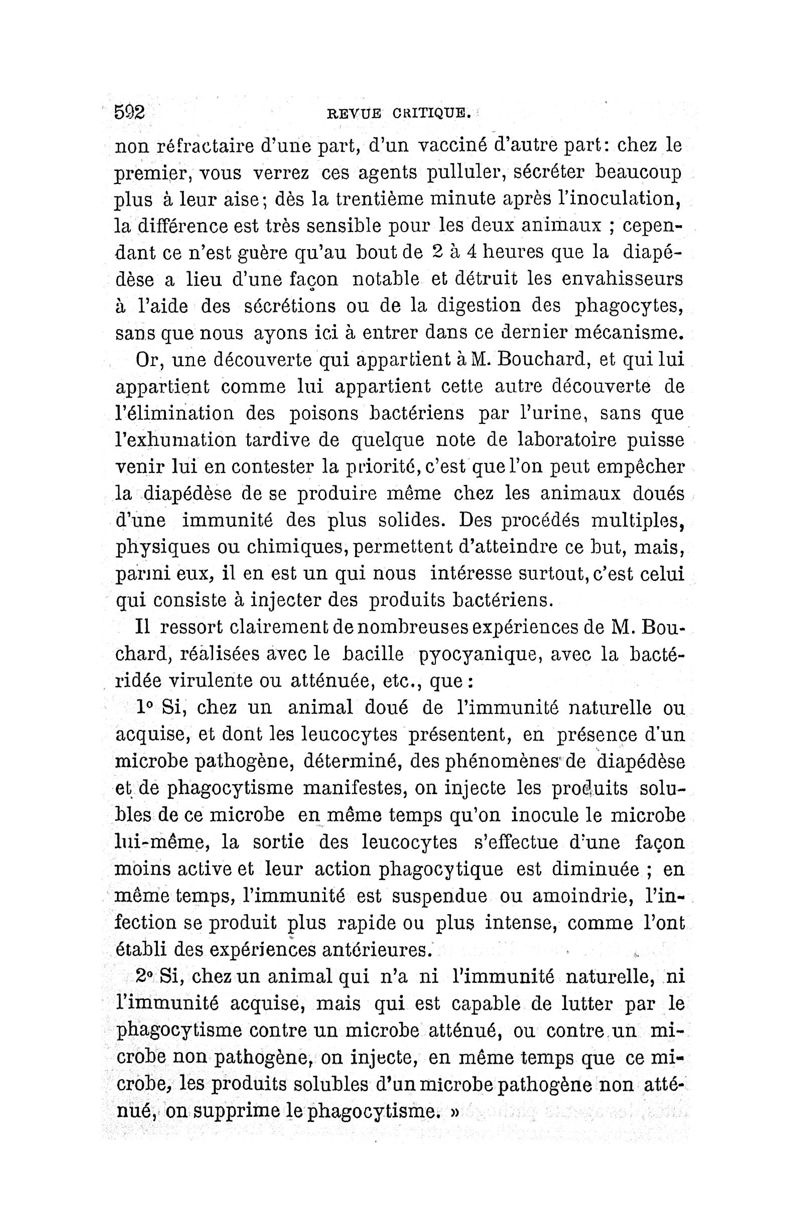 592 REVUE CRITIQUE.

non réfractaire d'une part, d'un vacciné d'autre part: chez le premier, vous verrez ces agents pulluler, sécréter beaucoup plus à leur aise; dès la trentième minute après l'inoculation, la différence est très sensible pour les deux animaux ; cependant ce n'est guère qu'au bout de 2 à 4 heures que la diapédèse a lieu d'une façon notable et détruit les envahisseurs à l'aide des sécrétions ou de la digestion des phagocytes, sans que nous ayons ici à entrer dans ce dernier mécanisme.

Or, une découverte qui appartient à M. Bouchard, et qui lui appartient comme lui appartient cette autre découverte de l'élimination des poisons bactériens par l'urine, sans que l'exhumation tardive de quelque note de laboratoire puisse venir lui en contester la priorité, c'est que l'on peut empêcher la diapédèse de se produire même chez les animaux doués d'une immunité des plus solides. Des procédés multiples, physiques ou chimiques, permettent d'atteindre ce but, mais, parmi eux, il en est un qui nous intéresse surtout, c'est celui qui consiste à injecter des produits bactériens.

Il ressort clairement de nombreuses expériences de M. Bouchard, réalisées avec le bacille pyocyanique, avec la bactéridée virulente ou atténuée, etc., que :

1° Si, chez un animal doué de l'immunité naturelle ou acquise, et dont les leucocytes présentent, en présence d'un microbe pathogène, déterminé, des phénomènes de diapédèse et de phagocytisme manifestes, on injecte les produits solubles de ce microbe en même temps qu'on inocule le microbe lui-même, la sortie des leucocytes s'effectue d'une façon moins active et leur action phagocytique est diminuée ; en même temps, l'immunité est suspendue ou amoindrie, l'infection se produit plus rapide ou plus intense, comme l'ont établi des expériences antérieures.

2° Si, chez un animal qui n'a ni l'immunité naturelle, ni l'immunité acquise, mais qui est capable de lutter par le phagocytisme contre un microbe atténué, ou contre un microbe non pathogène, on injecte, en même temps que ce microbe, les produits solubles d'un microbe pathogène non atténué, on supprime le phagocytisme. »